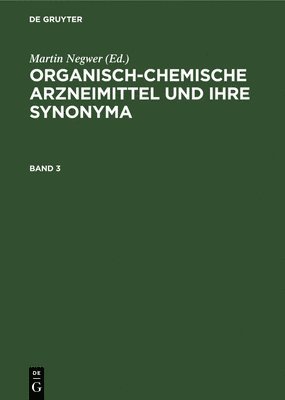 DE GRUYTER

Martin Negwer (Ed.)

ORGANISCH-CHEMISCHE ARZNEIMITTEL UND IHRE SYNONYMA

BAND 3

DE
G